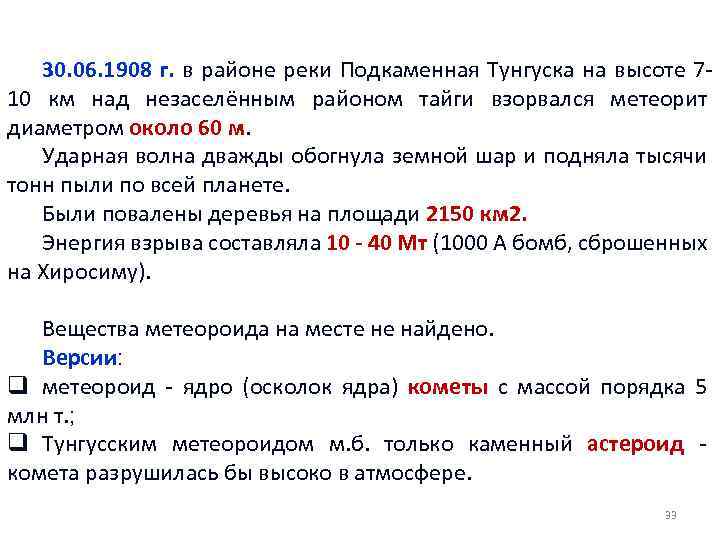 30.06.1908 г. в районе реки Подкаменная Тунгуска на высоте 7-10 км над незаселённым районом тайги взорвался метеорит диаметром около 60 м.

Ударная волна дважды обогнула земной шар и подняла тысячи тонн пыли по всей планете.

Были повалены деревья на площади 2150 км2.

Энергия взрыва составляла 10 - 40 Мт (1000 А бомб, сброшенных на Хиросиму).

Вещества метеороида на месте не найдено.

Версии:

❑ метеороид - ядро (осколок ядра) кометы с массой порядка 5 млн т.;

❑ Тунгусским метеороидом м.б. только каменный астероид - комета разрушилась бы высоко в атмосфере.

33